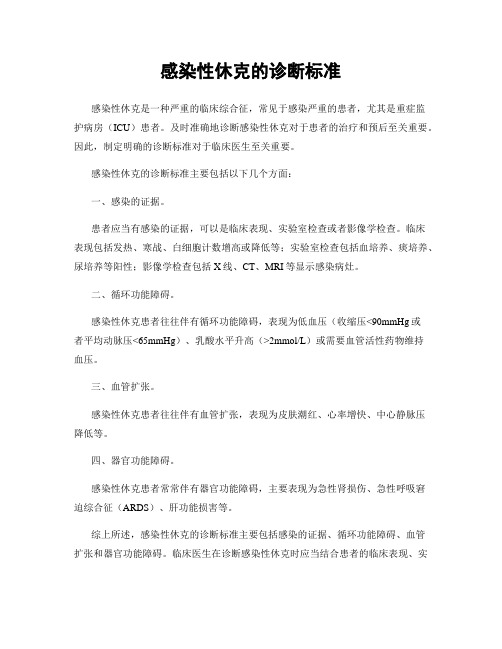 感染性休克的诊断标准

感染性休克是一种严重的临床综合征，常见于感染严重的患者，尤其是重症监护病房（ICU）患者。及时准确地诊断感染性休克对于患者的治疗和预后至关重要。因此，制定明确的诊断标准对于临床医生至关重要。

感染性休克的诊断标准主要包括以下几个方面：

一、感染的证据。

患者应当有感染的证据，可以是临床表现、实验室检查或者影像学检查。临床表现包括发热、寒战、白细胞计数增高或降低等；实验室检查包括血培养、痰培养、尿培养等阳性；影像学检查包括X线、CT、MRI等显示感染病灶。

二、循环功能障碍。

感染性休克患者往往伴有循环功能障碍，表现为低血压（收缩压<90mmHg或者平均动脉压<65mmHg）、乳酸水平升高（>2mmol/L）或需要血管活性药物维持血压。

三、血管扩张。

感染性休克患者往往伴有血管扩张，表现为皮肤潮红、心率增快、中心静脉压降低等。

四、器官功能障碍。

感染性休克患者常常伴有器官功能障碍，主要表现为急性肾损伤、急性呼吸窘迫综合征（ARDS）、肝功能损害等。

综上所述，感染性休克的诊断标准主要包括感染的证据、循环功能障碍、血管扩张和器官功能障碍。临床医生在诊断感染性休克时应当结合患者的临床表现、实